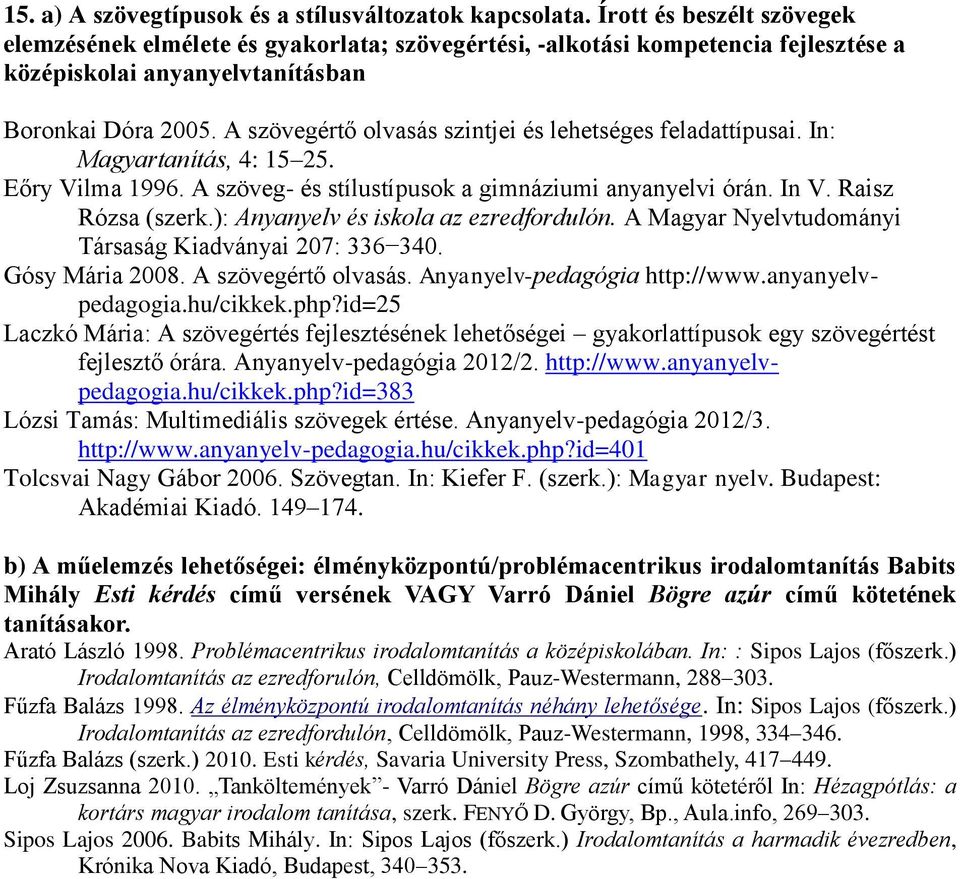 15. a) A szövegtípusok és a stílusváltozatok kapcsolata. Írott és beszélt szövegek elemzésének elmélete és gyakorlata; szövegértési, -alkotási kompetencia fejlesztése a középiskolai anyanyelvtanításban

Boronkai Dóra 2005. A szövegértő olvasás szintjei és lehetséges feladattípusai. In: Magyartanítás, 4: 15–25.
Eőry Vilma 1996. A szöveg- és stílustípusok a gimnáziumi anyanyelvi órán. In V. Raisz Rózsa (szerk.): Anyanyelv és iskola az ezredfordulón. A Magyar Nyelvtudományi Társaság Kiadványai 207: 336−340.
Gósy Mária 2008. A szövegértő olvasás. Anyanyelv-pedagógia http://www.anyanyelv-pedagogia.hu/cikkek.php?id=25
Laczkó Mária: A szövegértés fejlesztésének lehetőségei – gyakorlattípusok egy szövegértést fejlesztő órára. Anyanyelv-pedagógia 2012/2. http://www.anyanyelv-pedagogia.hu/cikkek.php?id=383
Lózsi Tamás: Multimediális szövegek értése. Anyanyelv-pedagógia 2012/3. http://www.anyanyelv-pedagogia.hu/cikkek.php?id=401
Tolcsvai Nagy Gábor 2006. Szövegtan. In: Kiefer F. (szerk.): Magyar nyelv. Budapest: Akadémiai Kiadó. 149–174.

b) A műelemzés lehetőségei: élményközpontú/problémacentrikus irodalomtanítás Babits Mihály Esti kérdés című versének VAGY Varró Dániel Bögre azúr című kötetének tanításakor.
Arató László 1998. Problémacentrikus irodalomtanítás a középiskolában. In: : Sipos Lajos (főszerk.) Irodalomtanítás az ezredforulón, Celldömölk, Pauz-Westermann, 288–303.
Fűzfa Balázs 1998. Az élményközpontú irodalomtanítás néhány lehetősége. In: Sipos Lajos (főszerk.) Irodalomtanítás az ezredfordulón, Celldömölk, Pauz-Westermann, 1998, 334–346.
Fűzfa Balázs (szerk.) 2010. Esti kérdés, Savaria University Press, Szombathely, 417–449.
Loj Zsuzsanna 2010. „Tanköltemények”- Varró Dániel Bögre azúr című kötetéről In: Hézagpótlás: a kortárs magyar irodalom tanítása, szerk. FENYŐ D. György, Bp., Aula.info, 269–303.
Sipos Lajos 2006. Babits Mihály. In: Sipos Lajos (főszerk.) Irodalomtanítás a harmadik évezredben, Krónika Nova Kiadó, Budapest, 340–353.